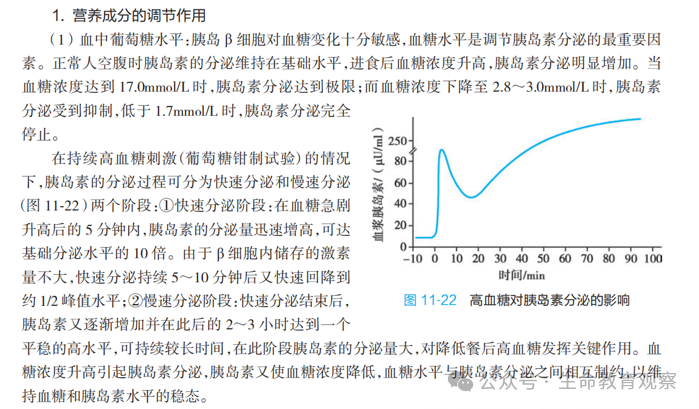 1. 营养成分的调节作用

（1）血中葡萄糖水平：胰岛 β 细胞对血糖变化十分敏感，血糖水平是调节胰岛素分泌的最重要因素。正常人空腹时胰岛素的分泌维持在基础水平，进食后血糖浓度升高，胰岛素分泌明显增加。当血糖浓度达到 17.0mmol/L 时，胰岛素分泌达到极限；而血糖浓度下降至 2.8～3.0mmol/L 时，胰岛素分泌受到抑制，低于 1.7mmol/L 时，胰岛素分泌完全停止。

在持续高血糖刺激（葡萄糖钳制试验）的情况下，胰岛素的分泌过程可分为快速分泌和慢速分泌（图 11-22）两个阶段：①快速分泌阶段：在血糖急剧升高后的 5 分钟内，胰岛素的分泌量迅速增高，可达基础分泌水平的 10 倍。由于 β 细胞内储存的激素量不大，快速分泌持续 5～10 分钟后又快速回降到约 1/2 峰值水平；②慢速分泌阶段：快速分泌结束后，胰岛素又逐渐增加并在此后的 2～3 小时达到一个平稳的高水平，可持续较长时间，在此阶段胰岛素的分泌量大，对降低餐后高血糖发挥关键作用。血糖浓度升高引起胰岛素分泌，胰岛素又使血糖浓度降低，血糖水平与胰岛素分泌之间相互制约，以维持血糖和胰岛素水平的稳态。

血浆胰岛素/（μU/ml）
250
80
60
40
20
0
−10 0 10 20 30 40 50 60 70 80 90 100
时间/min

图 11-22 高血糖对胰岛素分泌的影响

公众号 · 生命教育观察